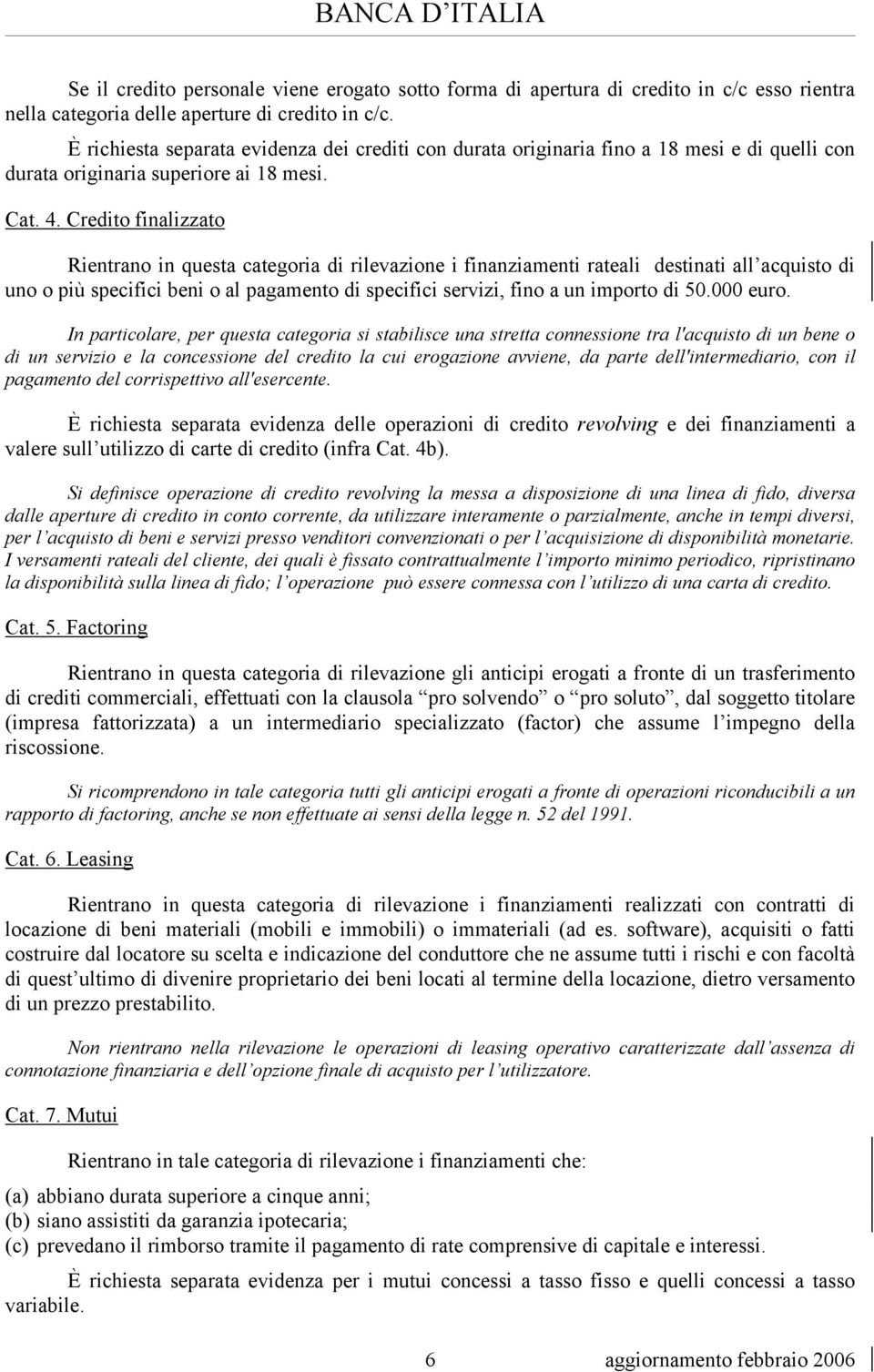 BANCA D'ITALIA

Se il credito personale viene erogato sotto forma di apertura di credito in c/c esso rientra nella categoria delle aperture di credito in c/c.

È richiesta separata evidenza dei crediti con durata originaria fino a 18 mesi e di quelli con durata originaria superiore ai 18 mesi.

Cat. 4. Credito finalizzato

Rientrano in questa categoria di rilevazione i finanziamenti rateali destinati all'acquisto di uno o più specifici beni o al pagamento di specifici servizi, fino a un importo di 50.000 euro.

In particolare, per questa categoria si stabilisce una stretta connessione tra l'acquisto di un bene o di un servizio e la concessione del credito la cui erogazione avviene, da parte dell'intermediario, con il pagamento del corrispettivo all'esercente.

È richiesta separata evidenza delle operazioni di credito revolving e dei finanziamenti a valere sull'utilizzo di carte di credito (infra Cat. 4b).

Si definisce operazione di credito revolving la messa a disposizione di una linea di fido, diversa dalle aperture di credito in conto corrente, da utilizzare interamente o parzialmente, anche in tempi diversi, per l'acquisto di beni e servizi presso venditori convenzionati o per l'acquisizione di disponibilità monetarie. I versamenti rateali del cliente, dei quali è fissato contrattualmente l'importo minimo periodico, ripristinano la disponibilità sulla linea di fido; l'operazione può essere connessa con l'utilizzo di una carta di credito.

Cat. 5. Factoring

Rientrano in questa categoria di rilevazione gli anticipi erogati a fronte di un trasferimento di crediti commerciali, effettuati con la clausola "pro solvendo" o "pro soluto", dal soggetto titolare (impresa fattorizzata) a un intermediario specializzato (factor) che assume l'impegno della riscossione.

Si ricomprendono in tale categoria tutti gli anticipi erogati a fronte di operazioni riconducibili a un rapporto di factoring, anche se non effettuate ai sensi della legge n. 52 del 1991.

Cat. 6. Leasing

Rientrano in questa categoria di rilevazione i finanziamenti realizzati con contratti di locazione di beni materiali (mobili e immobili) o immateriali (ad es. software), acquisiti o fatti costruire dal locatore su scelta e indicazione del conduttore che ne assume tutti i rischi e con facoltà di quest'ultimo di divenire proprietario dei beni locati al termine della locazione, dietro versamento di un prezzo prestabilito.

Non rientrano nella rilevazione le operazioni di leasing operativo caratterizzate dall'assenza di connotazione finanziaria e dell'opzione finale di acquisto per l'utilizzatore.

Cat. 7. Mutui

Rientrano in tale categoria di rilevazione i finanziamenti che:

(a) abbiano durata superiore a cinque anni;
(b) siano assistiti da garanzia ipotecaria;
(c) prevedano il rimborso tramite il pagamento di rate comprensive di capitale e interessi.

È richiesta separata evidenza per i mutui concessi a tasso fisso e quelli concessi a tasso variabile.

6 aggiornamento febbraio 2006